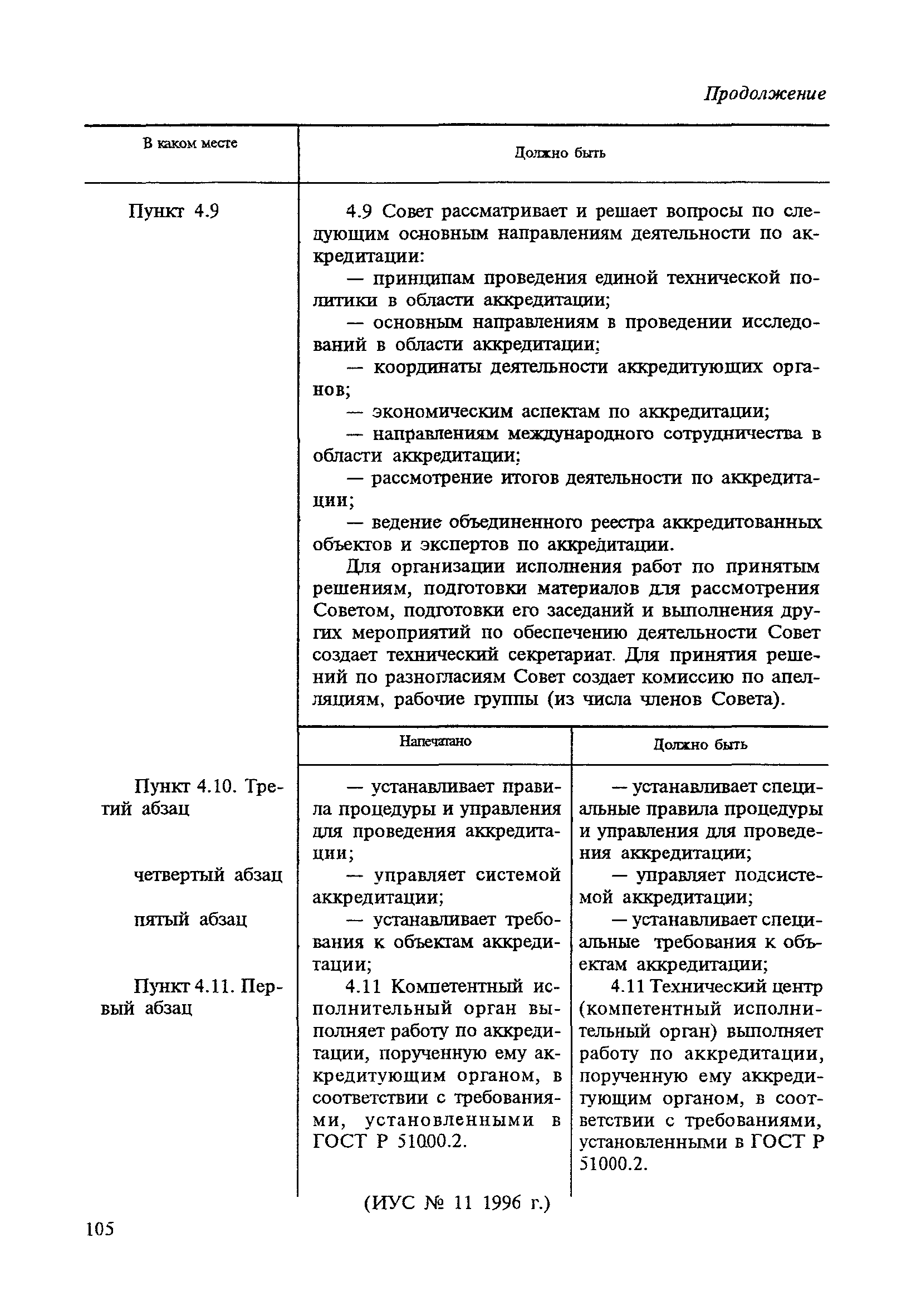 Продолжение

| В каком месте | Должно быть |
|---|---|
| Пункт 4.9 | 4.9 Совет рассматривает и решает вопросы по следующим основным направлениям деятельности по аккредитации: — принципам проведения единой технической политики в области аккредитации; — основным направлениям в проведении исследований в области аккредитации; — координаты деятельности аккредитующих органов; — экономическим аспектам по аккредитации; — направлениям международного сотрудничества в области аккредитации; — рассмотрение итогов деятельности по аккредитации; — ведение объединенного реестра аккредитованных объектов и экспертов по аккредитации. Для организации исполнения работ по принятым решениям, подготовки материалов для рассмотрения Советом, подготовки его заседаний и выполнения других мероприятий по обеспечению деятельности Совет создает технический секретариат. Для принятия решений по разногласиям Совет создает комиссию по апелляциям, рабочие группы (из числа членов Совета). |

| | Напечатано | Должно быть |
|---|---|---|
| Пункт 4.10. Третий абзац | — устанавливает правила процедуры и управления для проведения аккредитации; | — устанавливает специальные правила процедуры и управления для проведения аккредитации; |
| четвертый абзац | — управляет системой аккредитации; | — управляет подсистемой аккредитации; |
| пятый абзац | — устанавливает требования к объектам аккредитации; | — устанавливает специальные требования к объектам аккредитации; |
| Пункт 4.11. Первый абзац | 4.11 Компетентный исполнительный орган выполняет работу по аккредитации, порученную ему аккредитующим органом, в соответствии с требованиями, установленными в ГОСТ Р 51000.2. | 4.11 Технический центр (компетентный исполнительный орган) выполняет работу по аккредитации, порученную ему аккредитующим органом, в соответствии с требованиями, установленными в ГОСТ Р 51000.2. |

(ИУС № 11 1996 г.)

105